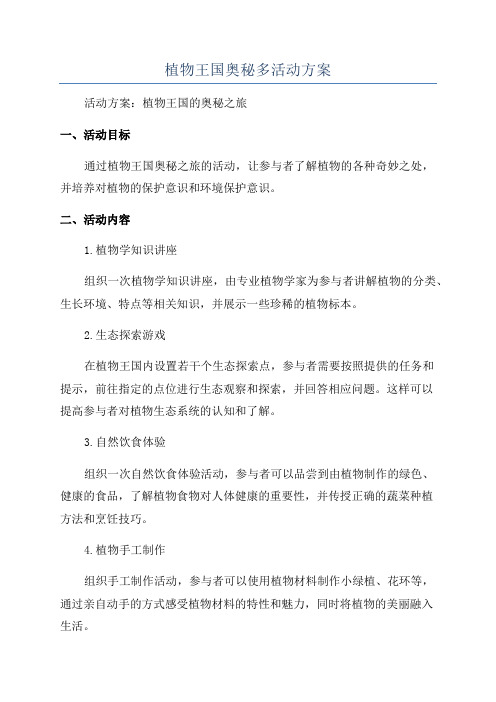 植物王国奥秘多活动方案

活动方案：植物王国的奥秘之旅

一、活动目标

通过植物王国奥秘之旅的活动，让参与者了解植物的各种奇妙之处，并培养对植物的保护意识和环境保护意识。

二、活动内容

1.植物学知识讲座

组织一次植物学知识讲座，由专业植物学家为参与者讲解植物的分类、生长环境、特点等相关知识，并展示一些珍稀的植物标本。

2.生态探索游戏

在植物王国内设置若干个生态探索点，参与者需要按照提供的任务和提示，前往指定的点位进行生态观察和探索，并回答相应问题。这样可以提高参与者对植物生态系统的认知和了解。

3.自然饮食体验

组织一次自然饮食体验活动，参与者可以品尝到由植物制作的绿色、健康的食品，了解植物食物对人体健康的重要性，并传授正确的蔬菜种植方法和烹饪技巧。

4.植物手工制作

组织手工制作活动，参与者可以使用植物材料制作小绿植、花环等，通过亲自动手的方式感受植物材料的特性和魅力，同时将植物的美丽融入生活。